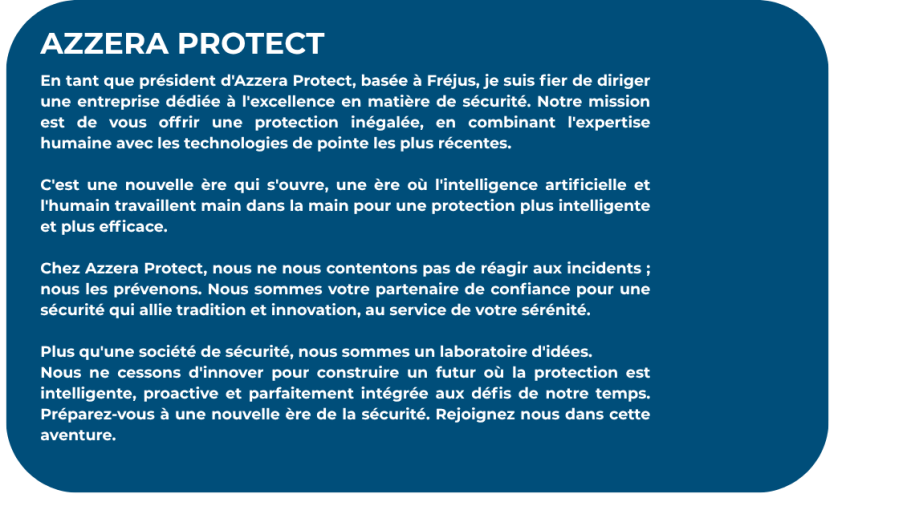 AZZERA PROTECT

En tant que président d'Azzera Protect, basée à Fréjus, je suis fier de diriger une entreprise dédiée à l'excellence en matière de sécurité. Notre mission est de vous offrir une protection inégalée, en combinant l'expertise humaine avec les technologies de pointe les plus récentes.

C'est une nouvelle ère qui s'ouvre, une ère où l'intelligence artificielle et l'humain travaillent main dans la main pour une protection plus intelligente et plus efficace.

Chez Azzera Protect, nous ne nous contentons pas de réagir aux incidents ; nous les prévenons. Nous sommes votre partenaire de confiance pour une sécurité qui allie tradition et innovation, au service de votre sérénité.

Plus qu'une société de sécurité, nous sommes un laboratoire d'idées.
Nous ne cessons d'innover pour construire un futur où la protection est intelligente, proactive et parfaitement intégrée aux défis de notre temps. Préparez-vous à une nouvelle ère de la sécurité. Rejoignez nous dans cette aventure.